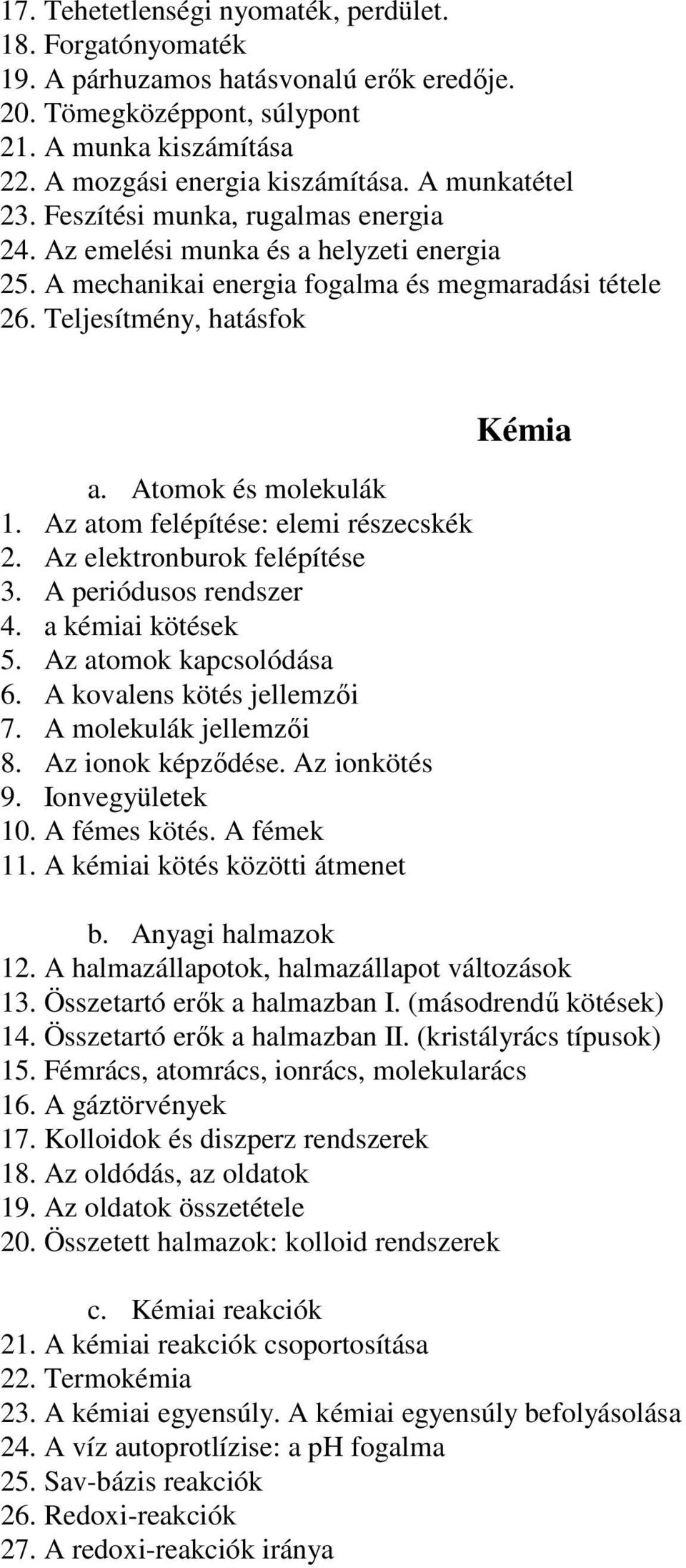 17. Tehetetlenségi nyomaték, perdület.
18. Forgatónyomaték
19. A párhuzamos hatásvonalú erők eredője.
20. Tömegközéppont, súlypont
21. A munka kiszámítása
22. A mozgási energia kiszámítása. A munkatétel
23. Feszítési munka, rugalmas energia
24. Az emelési munka és a helyzeti energia
25. A mechanikai energia fogalma és megmaradási tétele
26. Teljesítmény, hatásfok

Kémia

a. Atomok és molekulák
1. Az atom felépítése: elemi részecskék
2. Az elektronburok felépítése
3. A periódusos rendszer
4. a kémiai kötések
5. Az atomok kapcsolódása
6. A kovalens kötés jellemzői
7. A molekulák jellemzői
8. Az ionok képződése. Az ionkötés
9. Ionvegyületek
10. A fémes kötés. A fémek
11. A kémiai kötés közötti átmenet

b. Anyagi halmazok
12. A halmazállapotok, halmazállapot változások
13. Összetartó erők a halmazban I. (másodrendű kötések)
14. Összetartó erők a halmazban II. (kristályrács típusok)
15. Fémrács, atomrács, ionrács, molekularács
16. A gáztörvények
17. Kolloidok és diszperz rendszerek
18. Az oldódás, az oldatok
19. Az oldatok összetétele
20. Összetett halmazok: kolloid rendszerek

c. Kémiai reakciók
21. A kémiai reakciók csoportosítása
22. Termokémia
23. A kémiai egyensúly. A kémiai egyensúly befolyásolása
24. A víz autoprotlízise: a pH fogalma
25. Sav-bázis reakciók
26. Redoxi-reakciók
27. A redoxi-reakciók iránya